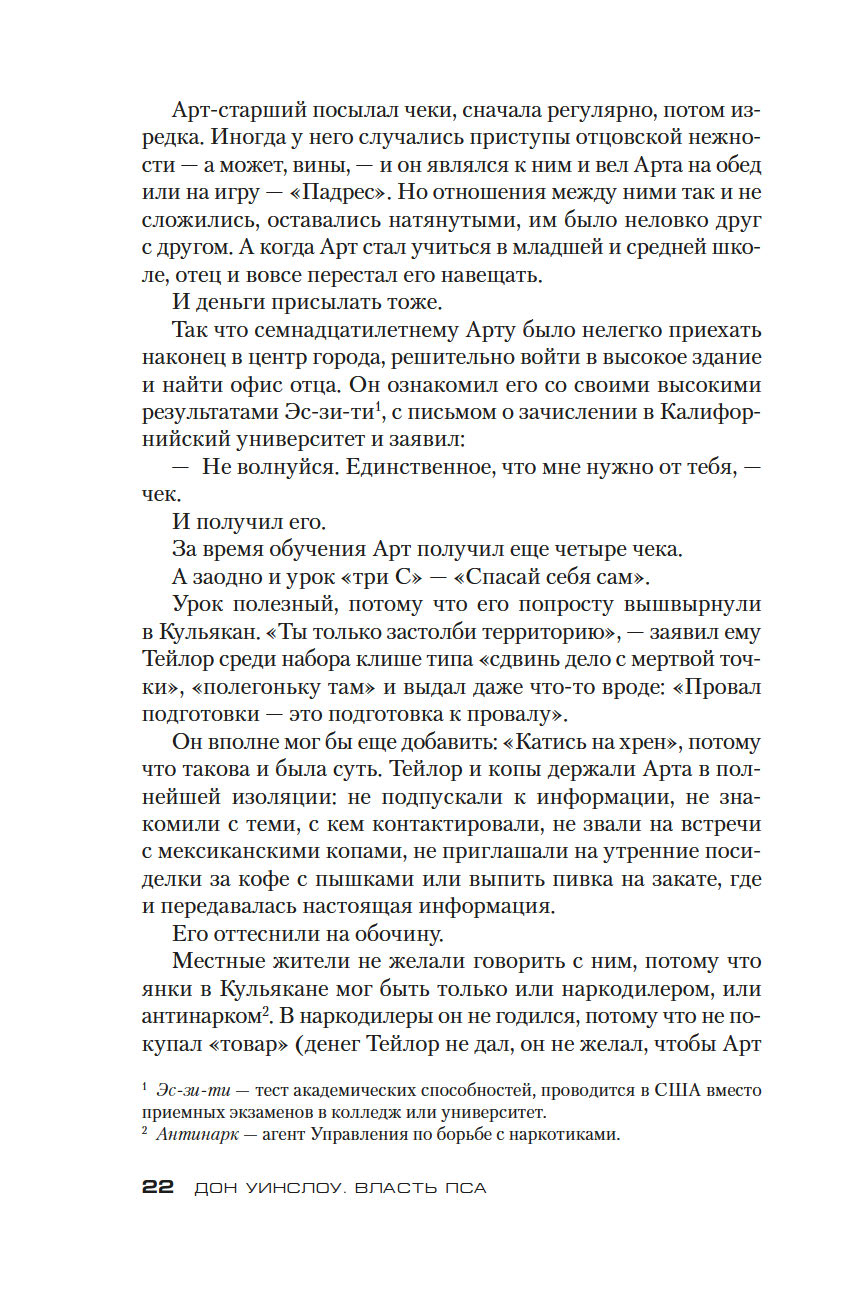 Арт-старший посылал чеки, сначала регулярно, потом изредка. Иногда у него случались приступы отцовской нежности — а может, вины, — и он являлся к ним и вел Арта на обед или на игру — «Падрес». Но отношения между ними так и не сложились, оставались натянутыми, им было неловко друг с другом. А когда Арт стал учиться в младшей и средней школе, отец и вовсе перестал его навещать.

И деньги присылать тоже.

Так что семнадцатилетнему Арту было нелегко приехать наконец в центр города, решительно войти в высокое здание и найти офис отца. Он ознакомил его со своими высокими результатами Эс-зи-ти$^1$, с письмом о зачислении в Калифорнийский университет и заявил:

— Не волнуйся. Единственное, что мне нужно от тебя, — чек.

И получил его.

За время обучения Арт получил еще четыре чека.

А заодно и урок «три С» — «Спасай себя сам».

Урок полезный, потому что его попросту вышвырнули в Кульякан. «Ты только застолби территорию», — заявил ему Тейлор среди набора клише типа «сдвинь дело с мертвой точки», «полегоньку там» и выдал даже что-то вроде: «Провал подготовки — это подготовка к провалу».

Он вполне мог бы еще добавить: «Катись на хрен», потому что такова и была суть. Тейлор и копы держали Арта в полнейшей изоляции: не подпускали к информации, не знакомили с теми, с кем контактировали, не звали на встречи с мексиканскими копами, не приглашали на утренние посиделки за кофе с пышками или выпить пивка на закате, где и передавалась настоящая информация.

Его оттеснили на обочину.

Местные жители не желали говорить с ним, потому что янки в Кульякане мог быть только или наркодилером, или антинарком$^2$. В наркодилеры он не годился, потому что не покупал «товар» (денег Тейлор не дал, он не желал, чтобы Арт

$^1$ Эс-зи-ти — тест академических способностей, проводится в США вместо приемных экзаменов в колледж или университет.
$^2$ Антинарк — агент Управления по борьбе с наркотиками.

22 ДОН УИНСЛОУ. ВЛАСТЬ ПСА